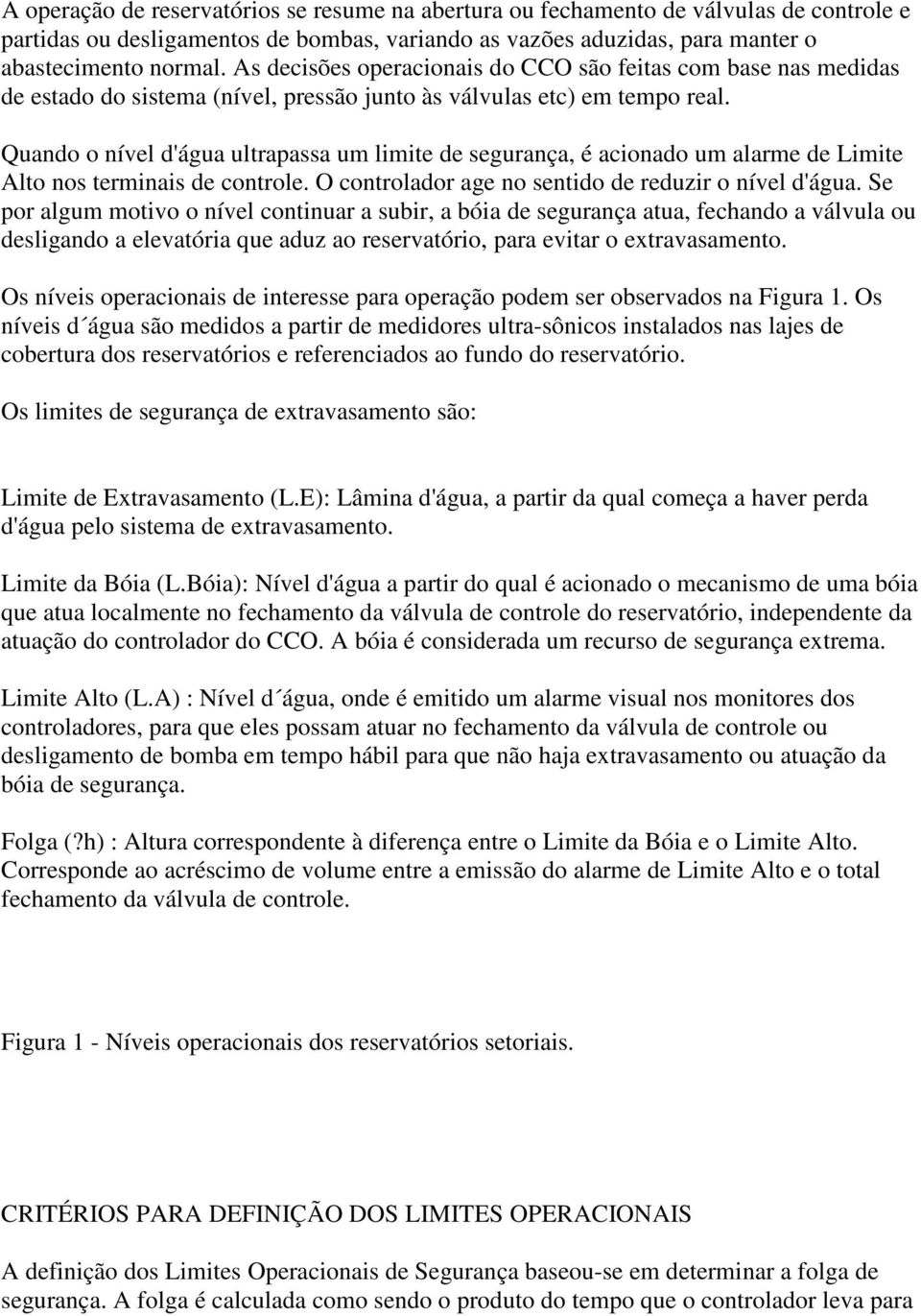 A operação de reservatórios se resume na abertura ou fechamento de válvulas de controle e partidas ou desligamentos de bombas, variando as vazões aduzidas, para manter o abastecimento normal. As decisões operacionais do CCO são feitas com base nas medidas de estado do sistema (nível, pressão junto às válvulas etc) em tempo real.

Quando o nível d'água ultrapassa um limite de segurança, é acionado um alarme de Limite Alto nos terminais de controle. O controlador age no sentido de reduzir o nível d'água. Se por algum motivo o nível continuar a subir, a bóia de segurança atua, fechando a válvula ou desligando a elevatória que aduz ao reservatório, para evitar o extravasamento.

Os níveis operacionais de interesse para operação podem ser observados na Figura 1. Os níveis d´água são medidos a partir de medidores ultra-sônicos instalados nas lajes de cobertura dos reservatórios e referenciados ao fundo do reservatório.

Os limites de segurança de extravasamento são:

Limite de Extravasamento (L.E): Lâmina d'água, a partir da qual começa a haver perda d'água pelo sistema de extravasamento.

Limite da Bóia (L.Bóia): Nível d'água a partir do qual é acionado o mecanismo de uma bóia que atua localmente no fechamento da válvula de controle do reservatório, independente da atuação do controlador do CCO. A bóia é considerada um recurso de segurança extrema.

Limite Alto (L.A) : Nível d´água, onde é emitido um alarme visual nos monitores dos controladores, para que eles possam atuar no fechamento da válvula de controle ou desligamento de bomba em tempo hábil para que não haja extravasamento ou atuação da bóia de segurança.

Folga (?h) : Altura correspondente à diferença entre o Limite da Bóia e o Limite Alto. Corresponde ao acréscimo de volume entre a emissão do alarme de Limite Alto e o total fechamento da válvula de controle.

Figura 1 - Níveis operacionais dos reservatórios setoriais.

CRITÉRIOS PARA DEFINIÇÃO DOS LIMITES OPERACIONAIS

A definição dos Limites Operacionais de Segurança baseou-se em determinar a folga de segurança. A folga é calculada como sendo o produto do tempo que o controlador leva para